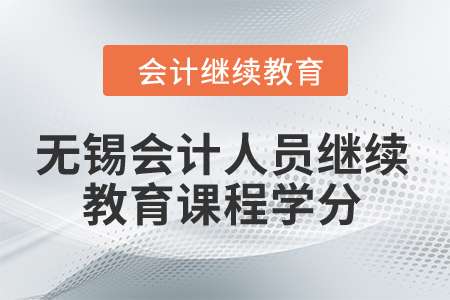 会计继续教育

无锡会计人员继续教育课程学分